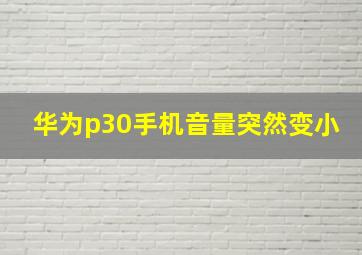 华为p30手机音量突然变小